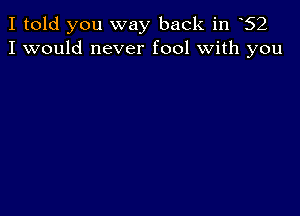 I told you way back in `52
I would never fool with you